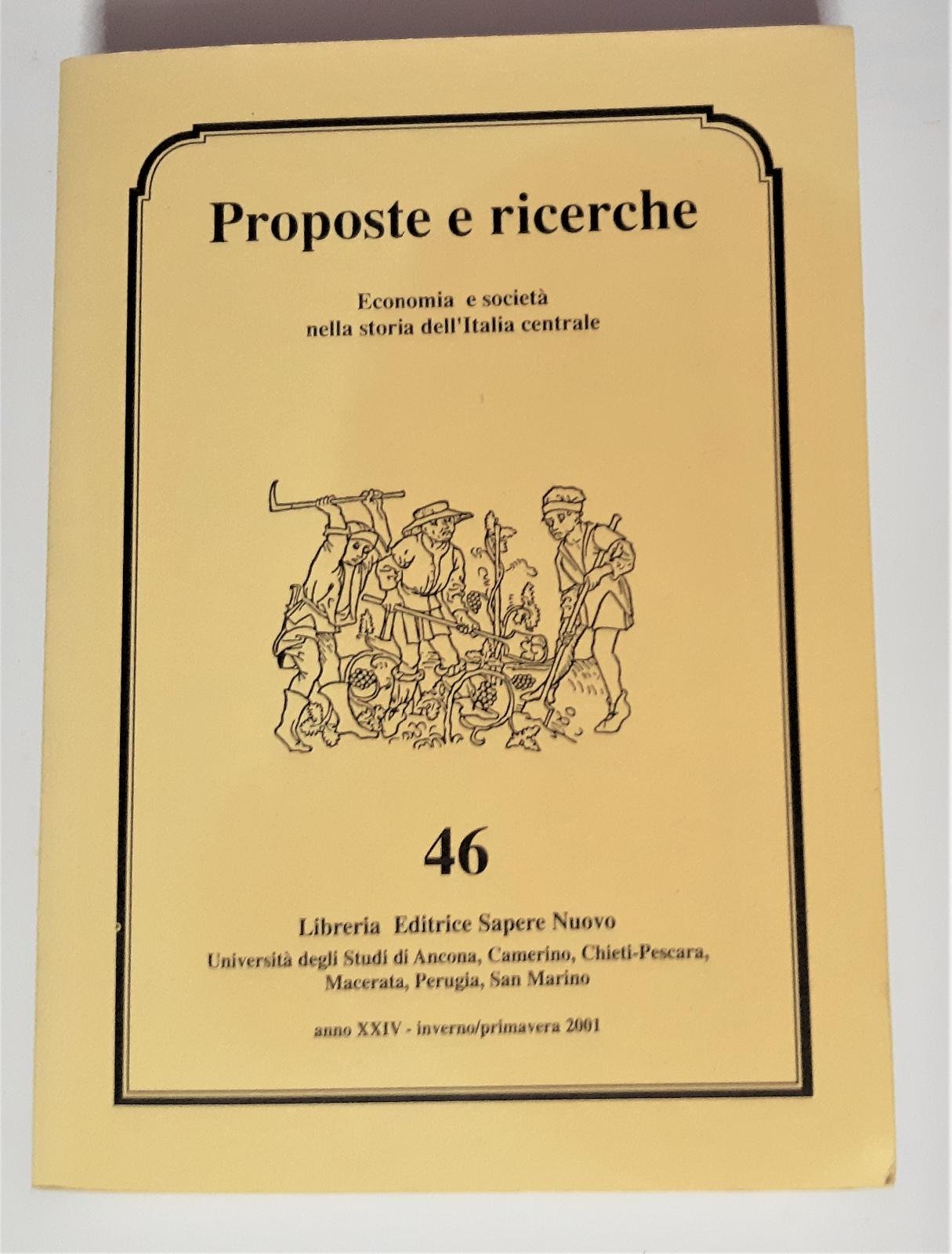 Proposte e ricerche

Economia e società
nella storia dell'Italia centrale

46

Libreria Editrice Sapere Nuovo
Università degli Studi di Ancona, Camerino, Chieti-Pescara, Macerata, Perugia, San Marino

anno XXIV - inverno/primavera 2001